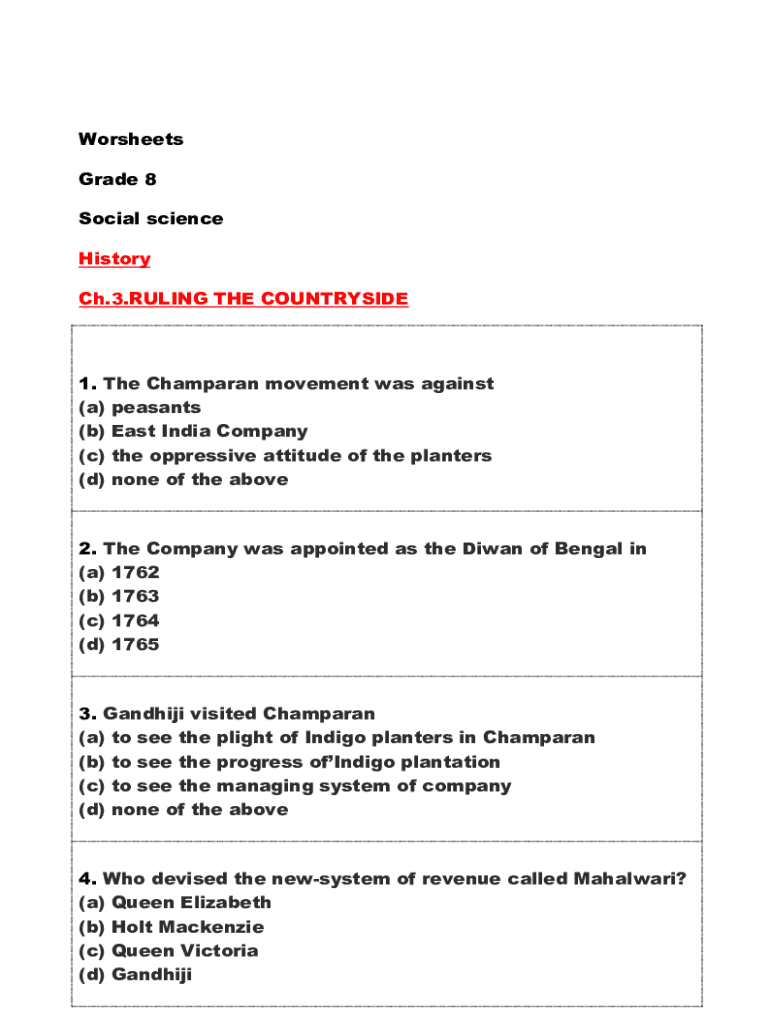 Worsheets

Grade 8

Social science

History

Ch.3.RULING THE COUNTRYSIDE

1. The Champaran movement was against
(a) peasants
(b) East India Company
(c) the oppressive attitude of the planters
(d) none of the above

2. The Company was appointed as the Diwan of Bengal in
(a) 1762
(b) 1763
(c) 1764
(d) 1765

3. Gandhiji visited Champaran
(a) to see the plight of Indigo planters in Champaran
(b) to see the progress of'Indigo plantation
(c) to see the managing system of company
(d) none of the above

4. Who devised the new-system of revenue called Mahalwari?
(a) Queen Elizabeth
(b) Holt Mackenzie
(c) Queen Victoria
(d) Gandhiji